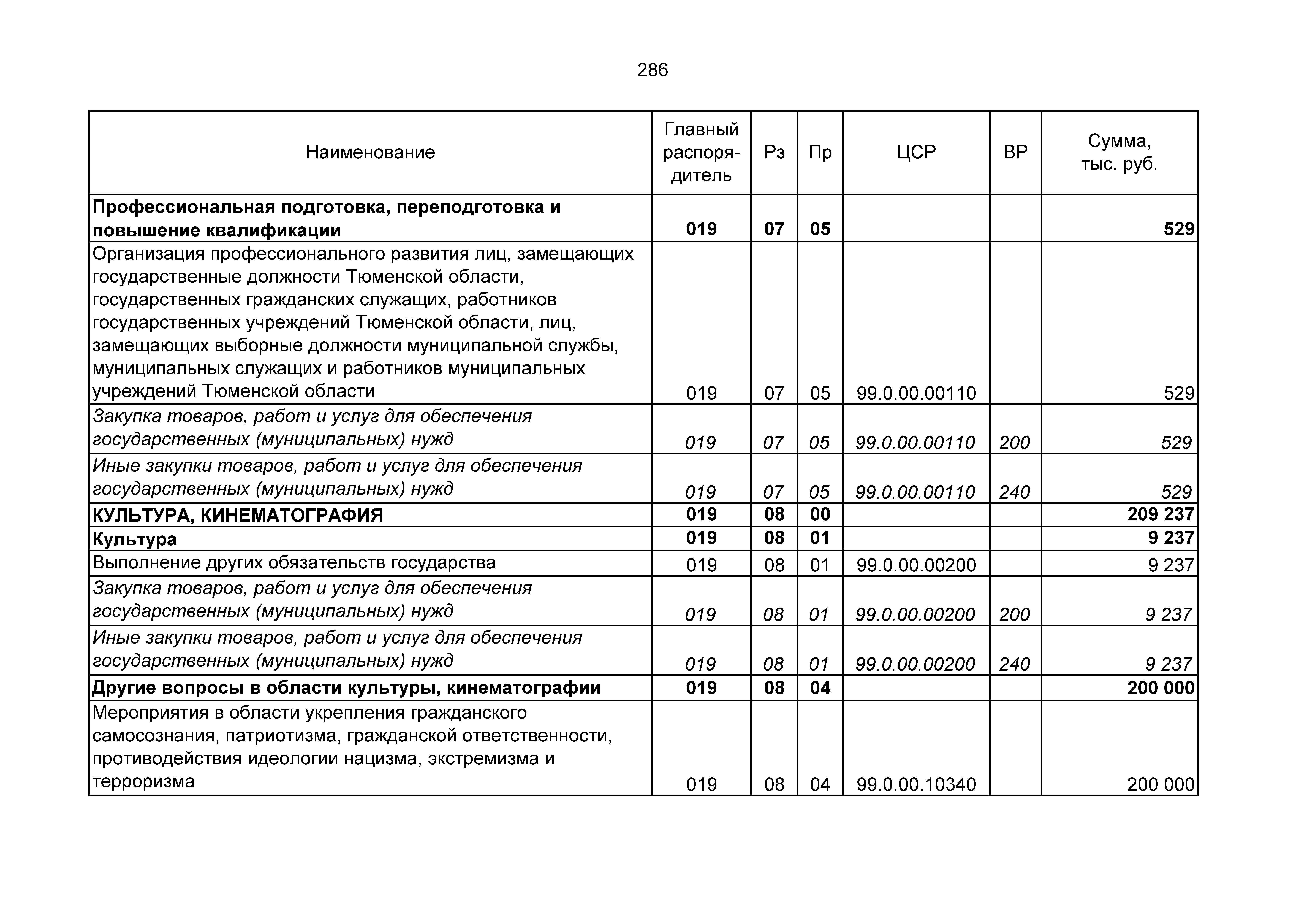 286

| Наименование | Главный распорядитель | Рз | Пр | ЦСР | ВР | Сумма, тыс. руб. |
|---|---|---|---|---|---|---|
| Профессиональная подготовка, переподготовка и повышение квалификации | 019 | 07 | 05 | | | 529 |
| Организация профессионального развития лиц, замещающих государственные должности Тюменской области, государственных гражданских служащих, работников государственных учреждений Тюменской области, лиц, замещающих выборные должности муниципальной службы, муниципальных служащих и работников муниципальных учреждений Тюменской области | 019 | 07 | 05 | 99.0.00.00110 | | 529 |
| Закупка товаров, работ и услуг для обеспечения государственных (муниципальных) нужд | 019 | 07 | 05 | 99.0.00.00110 | 200 | 529 |
| Иные закупки товаров, работ и услуг для обеспечения государственных (муниципальных) нужд | 019 | 07 | 05 | 99.0.00.00110 | 240 | 529 |
| КУЛЬТУРА, КИНЕМАТОГРАФИЯ | 019 | 08 | 00 | | | 209 237 |
| Культура | 019 | 08 | 01 | | | 9 237 |
| Выполнение других обязательств государства | 019 | 08 | 01 | 99.0.00.00200 | | 9 237 |
| Закупка товаров, работ и услуг для обеспечения государственных (муниципальных) нужд | 019 | 08 | 01 | 99.0.00.00200 | 200 | 9 237 |
| Иные закупки товаров, работ и услуг для обеспечения государственных (муниципальных) нужд | 019 | 08 | 01 | 99.0.00.00200 | 240 | 9 237 |
| Другие вопросы в области культуры, кинематографии | 019 | 08 | 04 | | | 200 000 |
| Мероприятия в области укрепления гражданского самосознания, патриотизма, гражданской ответственности, противодействия идеологии нацизма, экстремизма и терроризма | 019 | 08 | 04 | 99.0.00.10340 | | 200 000 |